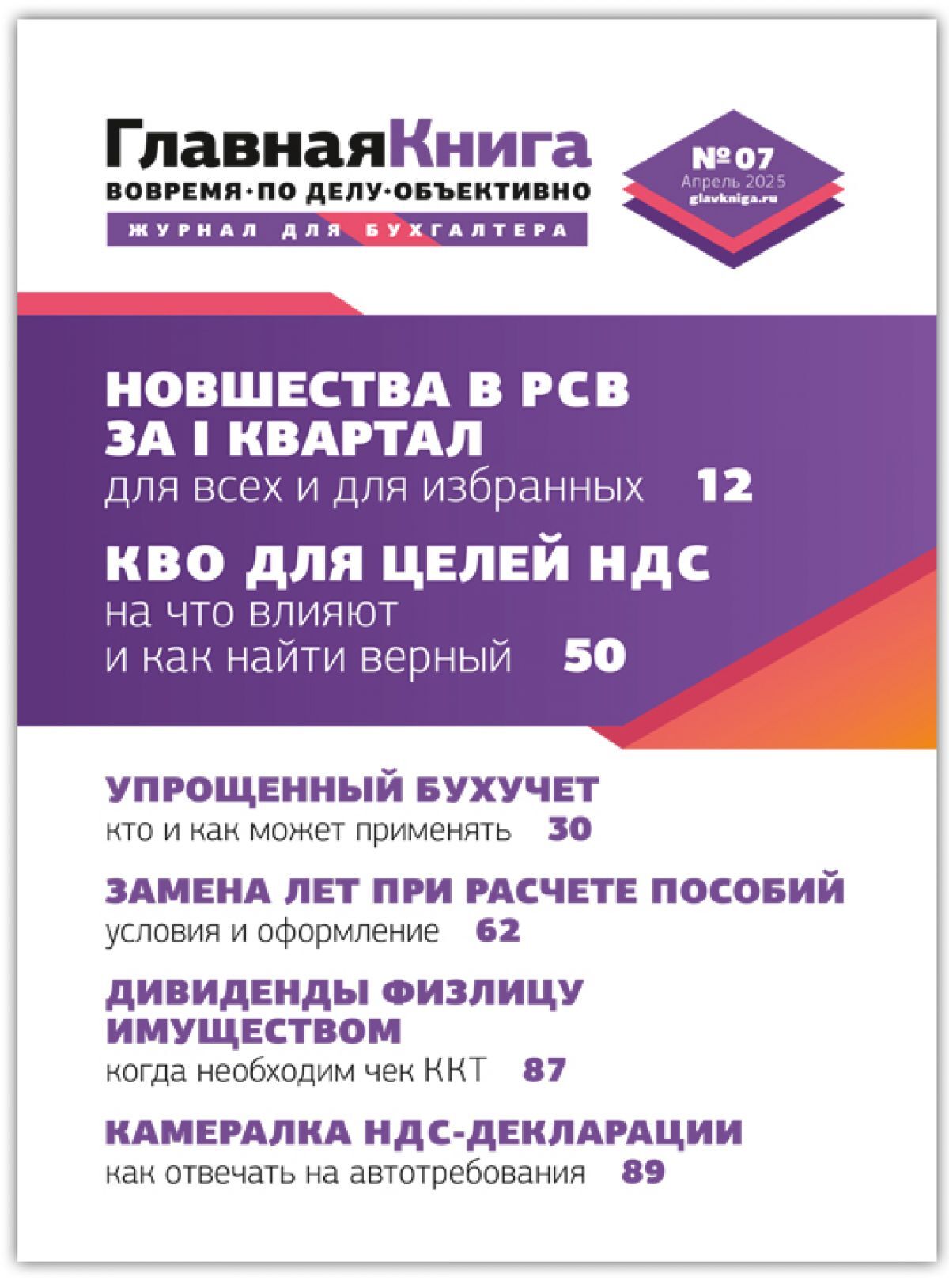 ГлавнаяКнига
ВОВРЕМЯ·ПО ДЕЛУ·ОБЪЕКТИВНО
ЖУРНАЛ ДЛЯ БУХГАЛТЕРА

№07
Апрель 2025
glavkniga.ru

НОВШЕСТВА В РСВ ЗА I КВАРТАЛ
для всех и для избранных 12

КВО ДЛЯ ЦЕЛЕЙ НДС
на что влияют и как найти верный 50

УПРОЩЕННЫЙ БУХУЧЕТ
кто и как может применять 30

ЗАМЕНА ЛЕТ ПРИ РАСЧЕТЕ ПОСОБИЙ
условия и оформление 62

ДИВИДЕНДЫ ФИЗЛИЦУ ИМУЩЕСТВОМ
когда необходим чек ККТ 87

КАМЕРАЛКА НДС-ДЕКЛАРАЦИИ
как отвечать на автотребования 89